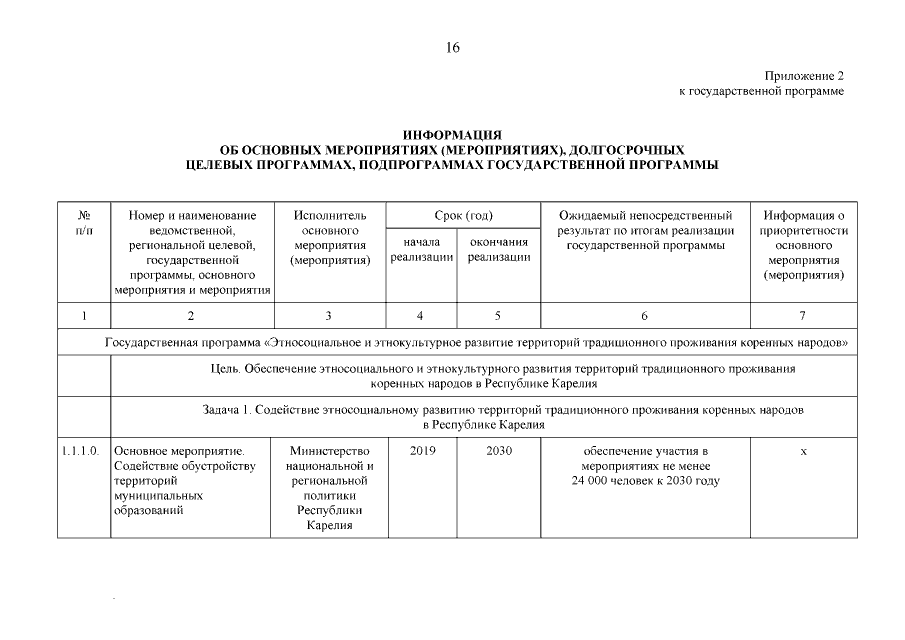 16

Приложение 2
к государственной программе

ИНФОРМАЦИЯ
ОБ ОСНОВНЫХ МЕРОПРИЯТИЯХ (МЕРОПРИЯТИЯХ), ДОЛГОСРОЧНЫХ
ЦЕЛЕВЫХ ПРОГРАММАХ, ПОДПРОГРАММАХ ГОСУДАРСТВЕННОЙ ПРОГРАММЫ

| № п/п | Номер и наименование ведомственной, региональной целевой, государственной программы, основного мероприятия и мероприятия | Исполнитель основного мероприятия (мероприятия) | Срок (год) начала реализации | Срок (год) окончания реализации | Ожидаемый непосредственный результат по итогам реализации государственной программы | Информация о приоритетности основного мероприятия (мероприятия) |
|---|---|---|---|---|---|---|
| 1 | 2 | 3 | 4 | 5 | 6 | 7 |
| Государственная программа «Этносоциальное и этнокультурное развитие территорий традиционного проживания коренных народов» | | | | | | |
| | Цель. Обеспечение этносоциального и этнокультурного развития территорий традиционного проживания коренных народов в Республике Карелия | | | | | |
| | Задача 1. Содействие этносоциальному развитию территорий традиционного проживания коренных народов в Республике Карелия | | | | | |
| 1.1.1.0. | Основное мероприятие. Содействие обустройству территорий муниципальных образований | Министерство национальной и региональной политики Республики Карелия | 2019 | 2030 | обеспечение участия в мероприятиях не менее 24 000 человек к 2030 году | х |